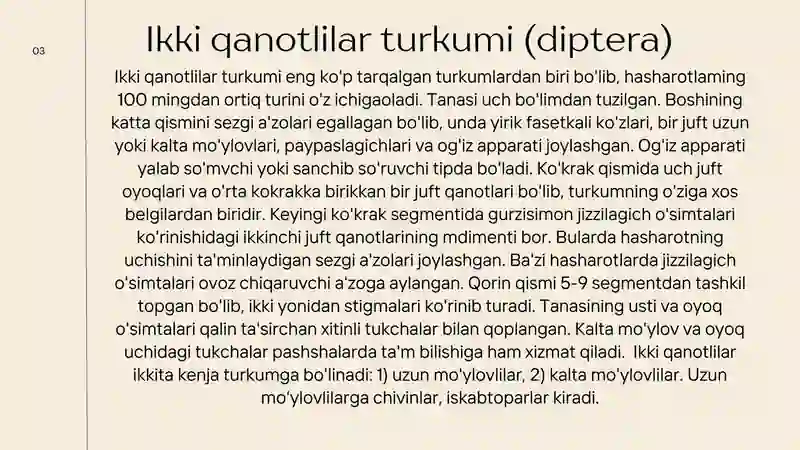 03

Ikki qanotlilar turkumi (diptera)

Ikki qanotlilar turkumi eng ko'p tarqalgan turkumlardan biri bo'lib, hasharotlaming 100 mingdan ortiq turini o'z ichigaoladi. Tanasi uch bo'limdan tuzilgan. Boshining katta qismini sezgi a'zolari egallagan bo'lib, unda yirik fasetkali ko'zlari, bir juft uzun yoki kalta mo'ylovlari, paypaslagichlari va og'iz apparati joylashgan. Og'iz apparati yalab so'mvchi yoki sanchib so'ruvchi tipda bo'ladi. Ko'krak qismida uch juft oyoqlari va o'rta kokrakka birikkan bir juft qanotlari bo'lib, turkumning o'ziga xos belgilardan biridir. Keyingi ko'krak segmentida gurzisimon jizzilagich o'simtalari ko'rinishidagi ikkinchi juft qanotlarining mdimenti bor. Bularda hasharotning uchishini ta'minlaydigan sezgi a'zolari joylashgan. Ba'zi hasharotlarda jizzilagich o'simtalari ovoz chiqaruvchi a'zoga aylangan. Qorin qismi 5-9 segmentdan tashkil topgan bo'lib, ikki yonidan stigmalari ko'rinib turadi. Tanasining usti va oyoq o'simtalari qalin ta'sirchan xitinli tukchalar bilan qoplangan. Kalta mo'ylov va oyoq uchidagi tukchalar pashshalarda ta'm bilishiga ham xizmat qiladi. Ikki qanotlilar ikkita kenja turkumga bo'linadi: 1) uzun mo'ylovlilar, 2) kalta mo'ylovlilar. Uzun mo'ylovlilarga chivinlar, iskabtoparlar kiradi.